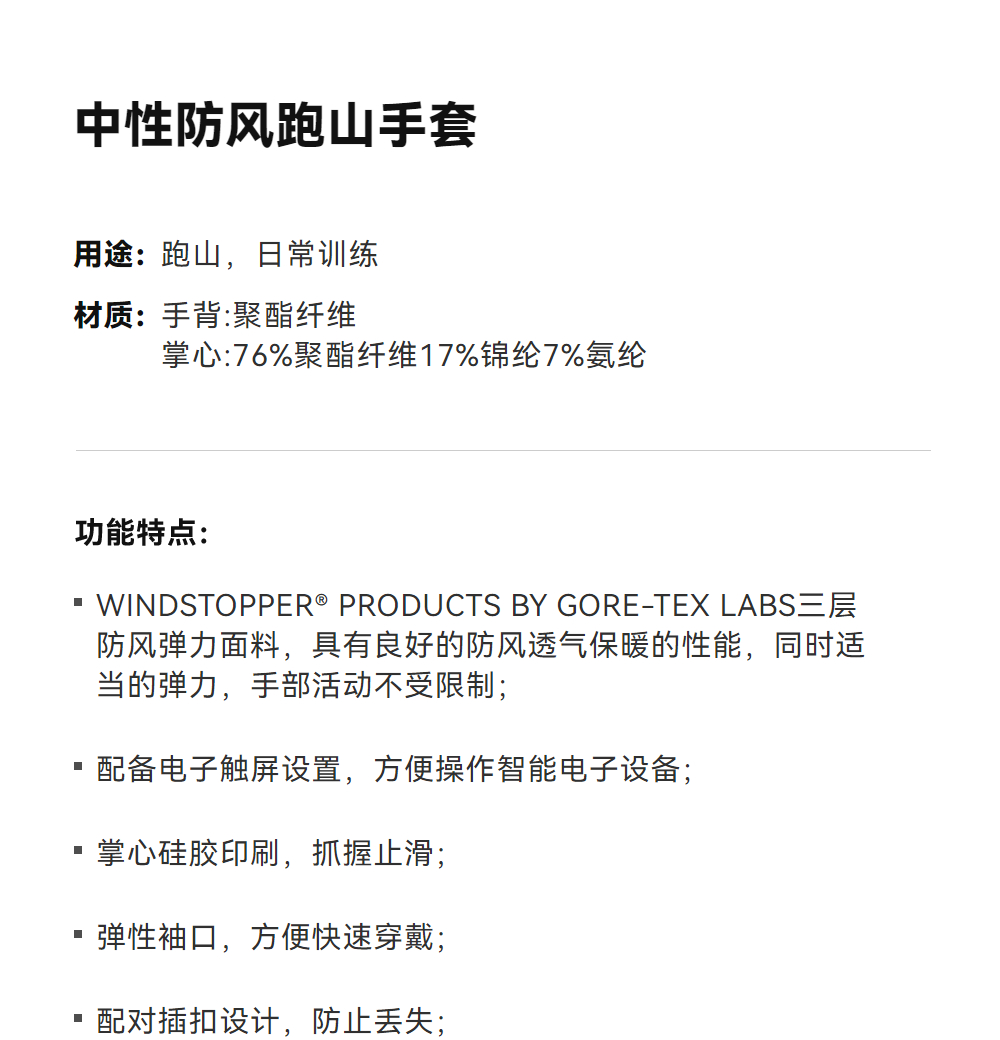 中性防风跑山手套

用途：跑山，日常训练

材质：手背:聚酯纤维
掌心:76%聚酯纤维17%锦纶7%氨纶

功能特点：

▪ WINDSTOPPER® PRODUCTS BY GORE-TEX LABS三层防风弹力面料，具有良好的防风透气保暖的性能，同时适当的弹力，手部活动不受限制；

▪ 配备电子触屏设置，方便操作智能电子设备；

▪ 掌心硅胶印刷，抓握止滑；

▪ 弹性袖口，方便快速穿戴；

▪ 配对插扣设计，防止丢失；